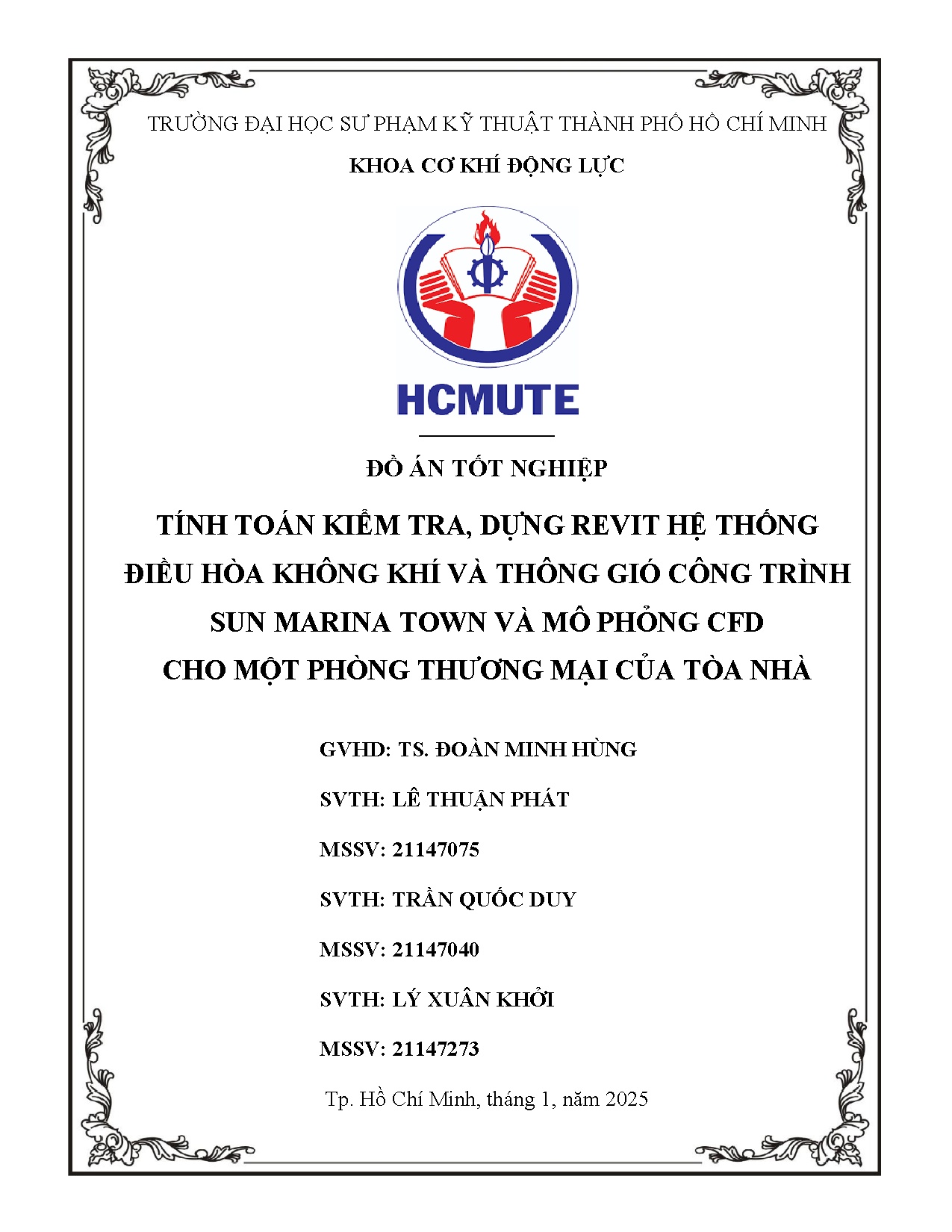 TRƯỜNG ĐẠI HỌC SƯ PHẠM KỸ THUẬT THÀNH PHỐ HỒ CHÍ MINH

KHOA CƠ KHÍ ĐỘNG LỰC

HCMUTE

ĐỒ ÁN TỐT NGHIỆP

TÍNH TOÁN KIỂM TRA, DỰNG REVIT HỆ THỐNG ĐIỀU HÒA KHÔNG KHÍ VÀ THÔNG GIÓ CÔNG TRÌNH SUN MARINA TOWN VÀ MÔ PHỎNG CFD CHO MỘT PHÒNG THƯƠNG MẠI CỦA TÒA NHÀ

GVHD: TS. ĐOÀN MINH HÙNG

SVTH: LÊ THUẬN PHÁT

MSSV: 21147075

SVTH: TRẦN QUỐC DUY

MSSV: 21147040

SVTH: LÝ XUÂN KHỞI

MSSV: 21147273

Tp. Hồ Chí Minh, tháng 1, năm 2025